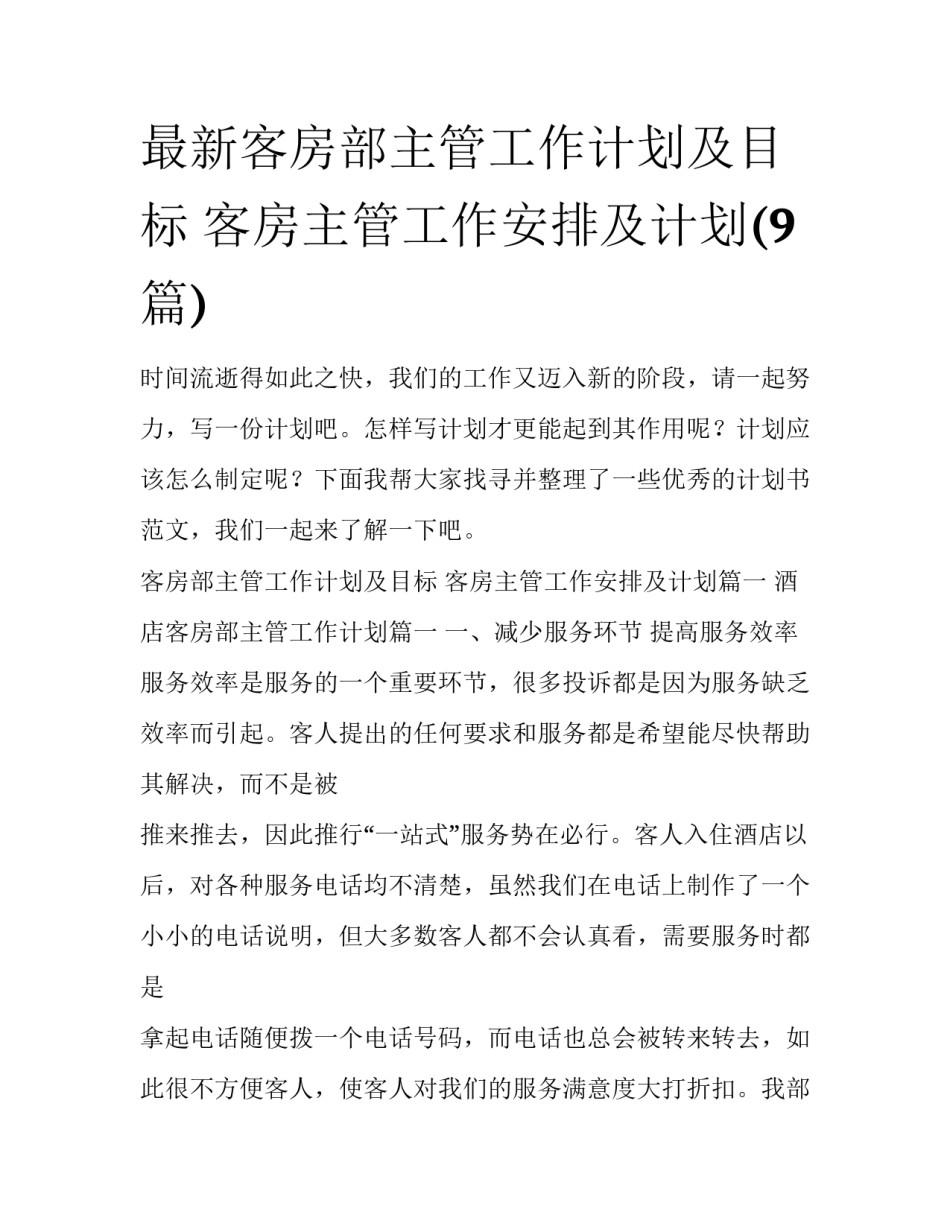 最新客房部主管工作计划及目标 客房主管工作安排及计划(9篇)

时间流逝得如此之快，我们的工作又迈入新的阶段，请一起努力，写一份计划吧。怎样写计划才更能起到其作用呢？计划应该怎么制定呢？下面我帮大家找寻并整理了一些优秀的计划书范文，我们一起来了解一下吧。

客房部主管工作计划及目标 客房主管工作安排及计划篇一 酒店客房部主管工作计划篇一 一、减少服务环节 提高服务效率 服务效率是服务的一个重要环节，很多投诉都是因为服务缺乏效率而引起。客人提出的任何要求和服务都是希望能尽快帮助其解决，而不是被

推来推去，因此推行“一站式”服务势在必行。客人入住酒店以后，对各种服务电话均不清楚，虽然我们在电话上制作了一个小小的电话说明，但大多数客人都不会认真看，需要服务时都是

拿起电话随便拨一个电话号码，而电话也总会被转来转去，如此很不方便客人，使客人对我们的服务满意度大打折扣。我部